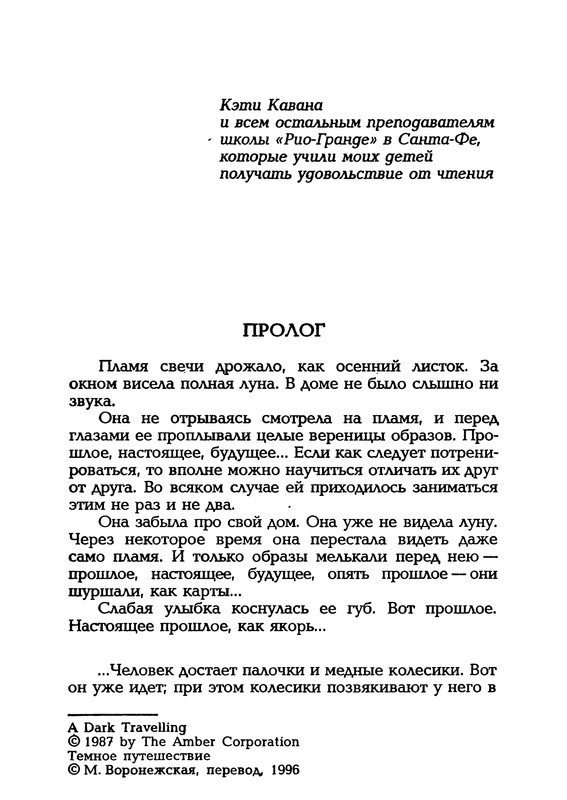 Кэти Кавана
и всем остальным преподавателям
школы «Рио-Гранде» в Санта-Фе,
которые учили моих детей
получать удовольствие от чтения

ПРОЛОГ

Пламя свечи дрожало, как осенний листок. За окном висела полная луна. В доме не было слышно ни звука.

Она не отрываясь смотрела на пламя, и перед глазами ее проплывали целые вереницы образов. Прошлое, настоящее, будущее... Если как следует потренироваться, то вполне можно научиться отличать их друг от друга. Во всяком случае ей приходилось заниматься этим не раз и не два.

Она забыла про свой дом. Она уже не видела луну. Через некоторое время она перестала видеть даже само пламя. И только образы мелькали перед нею — прошлое, настоящее, будущее, опять прошлое — они шуршали, как карты...

Слабая улыбка коснулась ее губ. Вот прошлое. Настоящее прошлое, как якорь...

...Человек достает палочки и медные колесики. Вот он уже идет; при этом колесики позвякивают у него в

A Dark Travelling
© 1987 by The Amber Corporation
Темное путешествие
© М. Воронежская, перевод, 1996